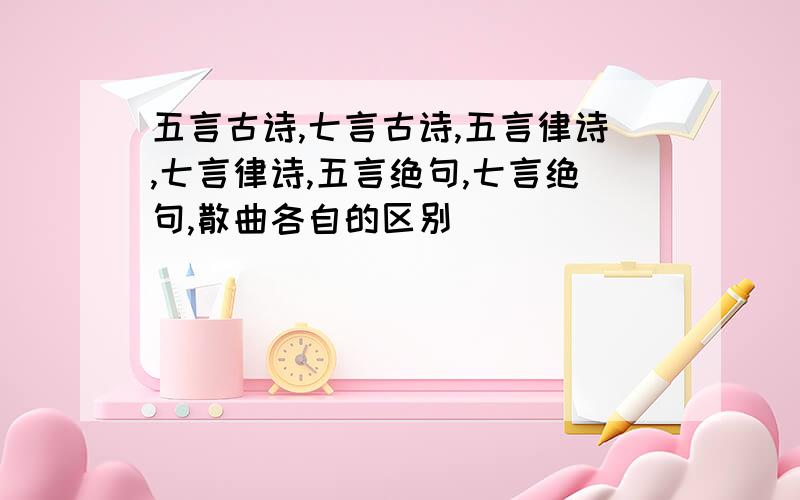 五言古诗,七言古诗,五言律诗,七言律诗,五言绝句,七言绝句,散曲各自的区别